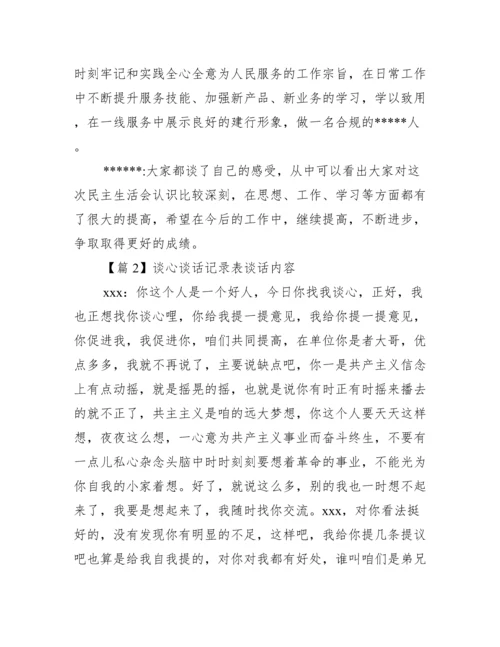 时刻牢记和实践全心全意为人民服务的工作宗旨，在日常工作中不断提升服务技能、加强新产品、新业务的学习，学以致用，在一线服务中展示良好的建行形象，做一名合规的*****人。

******:大家都谈了自己的感受，从中可以看出大家对这次民主生活会认识比较深刻，在思想、工作、学习等方面都有了很大的提高，希望在今后的工作中，继续提高，不断进步，争取取得更好的成绩。

【篇 2】谈心谈话记录表谈话内容

xxx：你这个人是一个好人，今日你找我谈心，正好，我也正想找你谈心哩，你给我提一提意见，我给你提一提意见，你促进我，我促进你，咱们共同提高，在单位你是者大哥，优点多多，我就不再说了，主要说缺点吧，你一是共产主义信念上有点动摇，就是摇晃的摇，也就是说你有时正有时摇来播去的就不正了，共主主义是咱的远大梦想，你这个人要天天这样想，夜夜这么想，一心意为共产主义事业而奋斗终生，不要有一点儿私心杂念头脑中时时刻刻要想着革命的事业，不能光为你自我的小家着想。好了，就说这么多，别的我也一时想不起来了，我要是想起来了，我随时找你交流。xxx，对你看法挺好的，没有发现你有明显的不足，这样吧，我给你提几条提议吧也算是给我自我提的，对你对我都有好处，谁叫咱们是弟兄